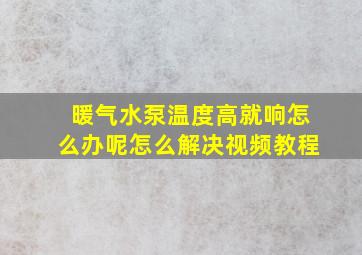 暖气水泵温度高就响怎么办呢怎么解决视频教程